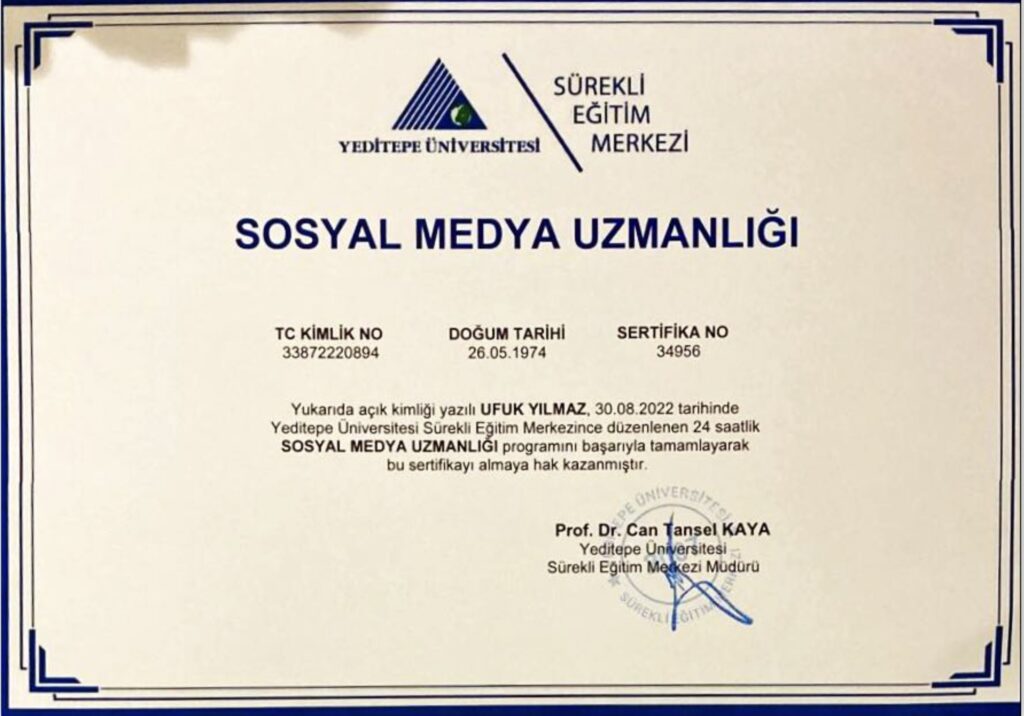 YEDİTEPE ÜNİVERSİTESİ

SÜREKLİ EĞİTİM MERKEZİ

SOSYAL MEDYA UZMANLIĞI

| TC KİMLİK NO | DOĞUM TARİHİ | SERTİFİKA NO |
|---|---|---|
| 33872220894 | 26.05.1974 | 34956 |

Yukarıda açık kimliği yazılı UFUK YILMAZ, 30.08.2022 tarihinde Yeditepe Üniversitesi Sürekli Eğitim Merkezince düzenlenen 24 saatlik SOSYAL MEDYA UZMANLIĞI programını başarıyla tamamlayarak bu sertifikayı almaya hak kazanmıştır.

Prof. Dr. Can Tansel KAYA
Yeditepe Üniversitesi
Sürekli Eğitim Merkezi Müdürü

YEDİTEPE ÜNİVERSİTESİ
SÜREKLİ EĞİTİM MERKEZİ